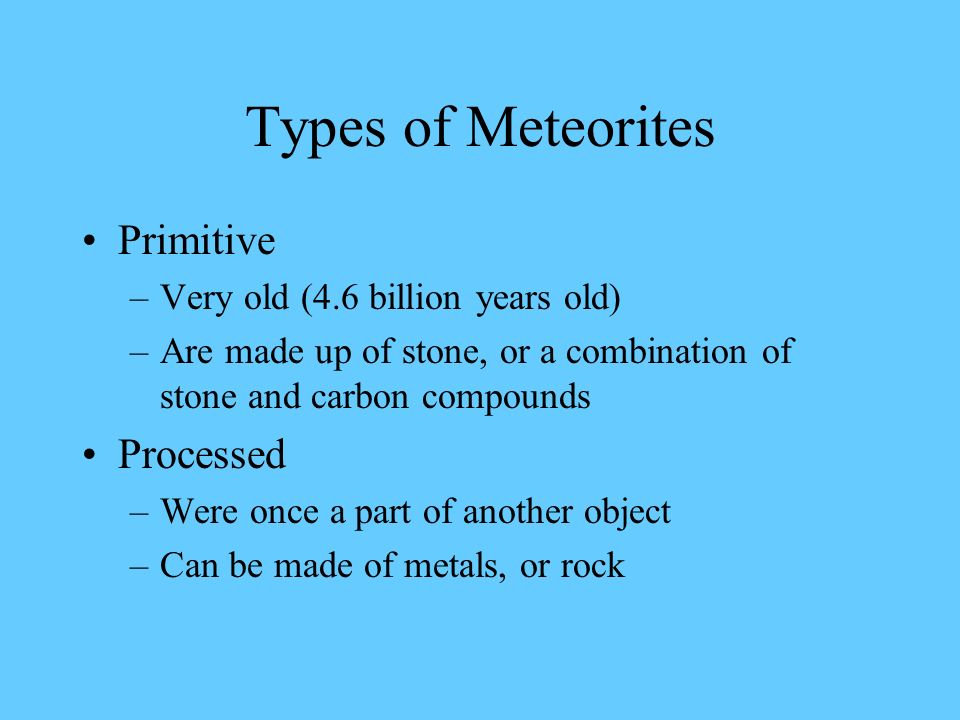 Types of Meteorites

• Primitive
– Very old (4.6 billion years old)
– Are made up of stone, or a combination of stone and carbon compounds

• Processed
– Were once a part of another object
– Can be made of metals, or rock